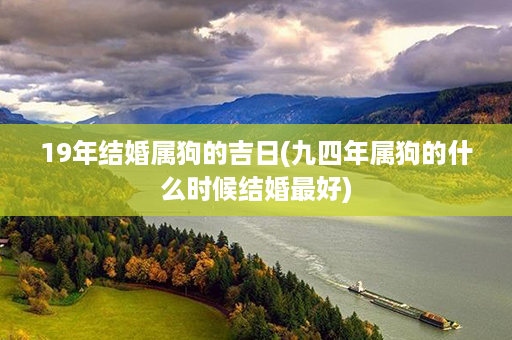 19年结婚属狗的吉日(九四年属狗的什么时候结婚最好)